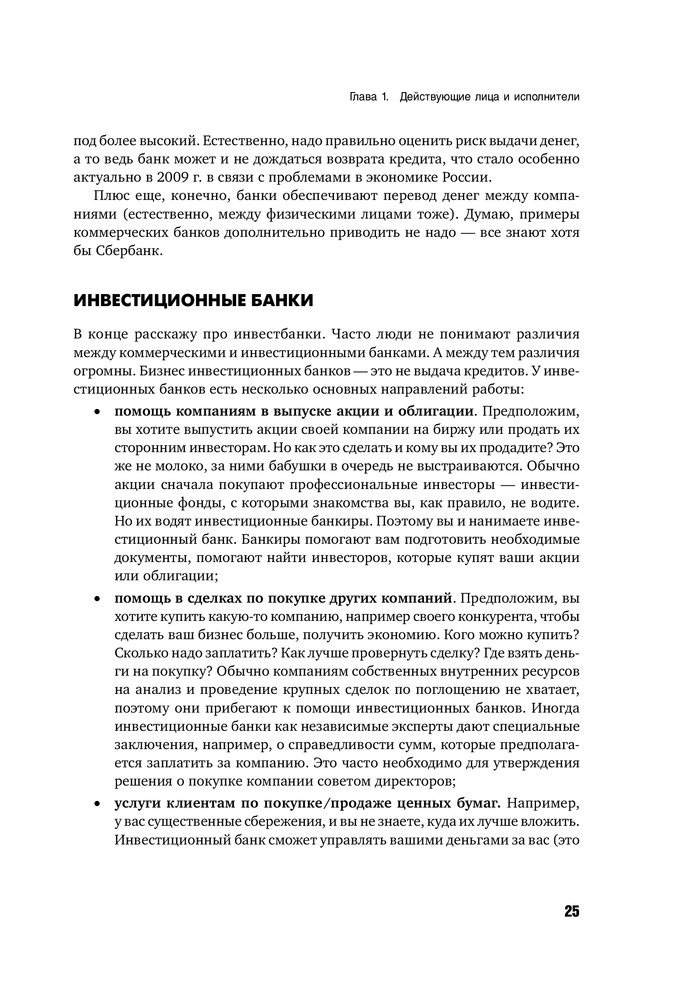 Глава 1. Действующие лица и исполнители

под более высокий. Естественно, надо правильно оценить риск выдачи денег, а то ведь банк может и не дождаться возврата кредита, что стало особенно актуально в 2009 г. в связи с проблемами в экономике России.

Плюс еще, конечно, банки обеспечивают перевод денег между компаниями (естественно, между физическими лицами тоже). Думаю, примеры коммерческих банков дополнительно приводить не надо — все знают хотя бы Сбербанк.

ИНВЕСТИЦИОННЫЕ БАНКИ

В конце расскажу про инвестбанки. Часто люди не понимают различия между коммерческими и инвестиционными банками. А между тем различия огромны. Бизнес инвестиционных банков — это не выдача кредитов. У инвестиционных банков есть несколько основных направлений работы:

• помощь компаниям в выпуске акции и облигации. Предположим, вы хотите выпустить акции своей компании на биржу или продать их сторонним инвесторам. Но как это сделать и кому вы их продадите? Это же не молоко, за ними бабушки в очередь не выстраиваются. Обычно акции сначала покупают профессиональные инвесторы — инвестиционные фонды, с которыми знакомства вы, как правило, не водите. Но их водят инвестиционные банкиры. Поэтому вы и нанимаете инвестиционный банк. Банкиры помогают вам подготовить необходимые документы, помогают найти инвесторов, которые купят ваши акции или облигации;

• помощь в сделках по покупке других компаний. Предположим, вы хотите купить какую-то компанию, например своего конкурента, чтобы сделать ваш бизнес больше, получить экономию. Кого можно купить? Сколько надо заплатить? Как лучше провернуть сделку? Где взять деньги на покупку? Обычно компаниям собственных внутренних ресурсов на анализ и проведение крупных сделок по поглощению не хватает, поэтому они прибегают к помощи инвестиционных банков. Иногда инвестиционные банки как независимые эксперты дают специальные заключения, например, о справедливости сумм, которые предполагается заплатить за компанию. Это часто необходимо для утверждения решения о покупке компании советом директоров;

• услуги клиентам по покупке/продаже ценных бумаг. Например, у вас существенные сбережения, и вы не знаете, куда их лучше вложить. Инвестиционный банк сможет управлять вашими деньгами за вас (это

25